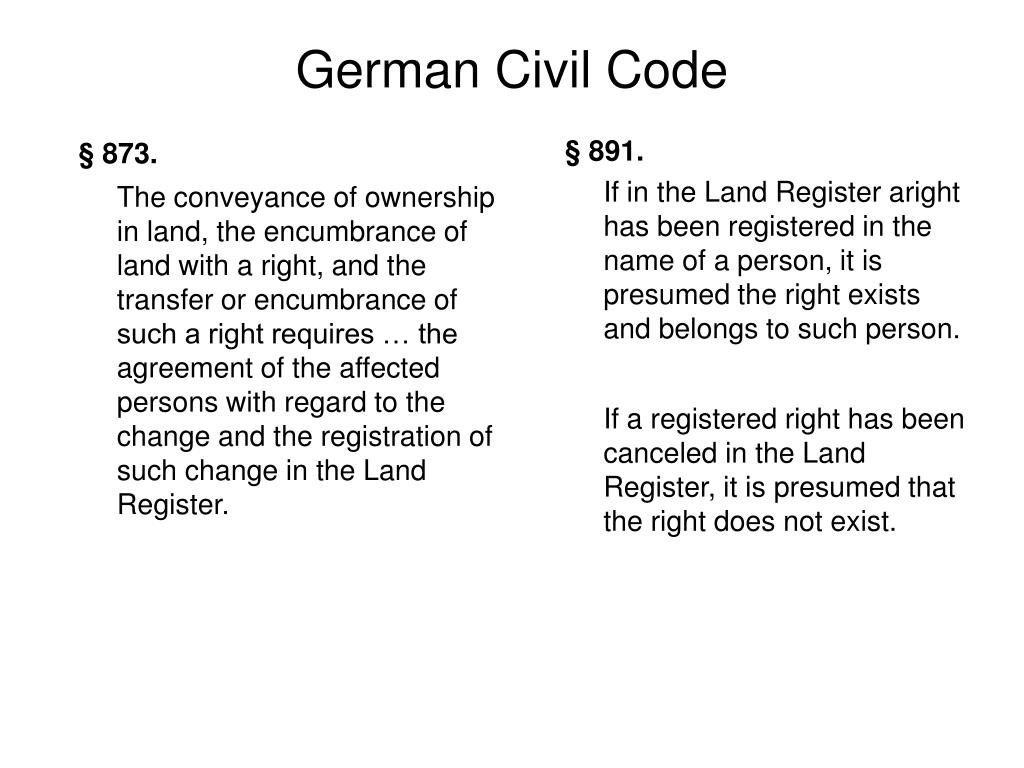 German Civil Code

§ 873.

The conveyance of ownership in land, the encumbrance of land with a right, and the transfer or encumbrance of such a right requires … the agreement of the affected persons with regard to the change and the registration of such change in the Land Register.

§ 891.

If in the Land Register aright has been registered in the name of a person, it is presumed the right exists and belongs to such person.

If a registered right has been canceled in the Land Register, it is presumed that the right does not exist.